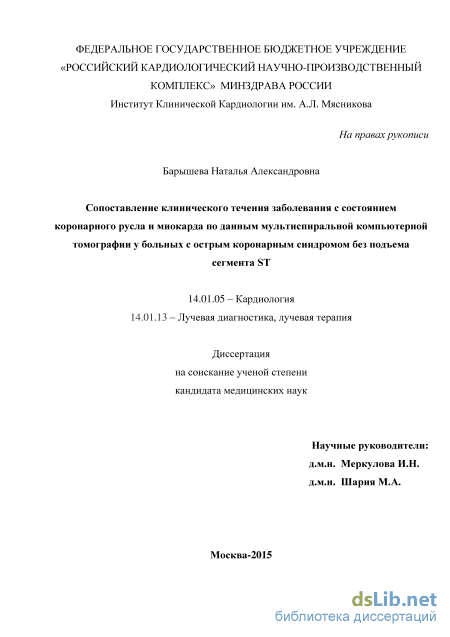 ФЕДЕРАЛЬНОЕ ГОСУДАРСТВЕННОЕ БЮДЖЕТНОЕ УЧРЕЖДЕНИЕ «РОССИЙСКИЙ КАРДИОЛОГИЧЕСКИЙ НАУЧНО-ПРОИЗВОДСТВЕННЫЙ КОМПЛЕКС» МИНЗДРАВА РОССИИ
Институт Клинической Кардиологии им. А.Л. Мясникова

На правах рукописи

Барышева Наталья Александровна

Сопоставление клинического течения заболевания с состоянием коронарного русла и миокарда по данным мультиспиральной компьютерной томографии у больных с острым коронарным синдромом без подъема сегмента ST

14.01.05 – Кардиология
14.01.13 – Лучевая диагностика, лучевая терапия

Диссертация
на соискание ученой степени
кандидата медицинских наук

Научные руководители:
д.м.н. Меркулова И.Н.
д.м.н. Шария М.А.

Москва-2015

dsLib.net
библиотека диссертаций